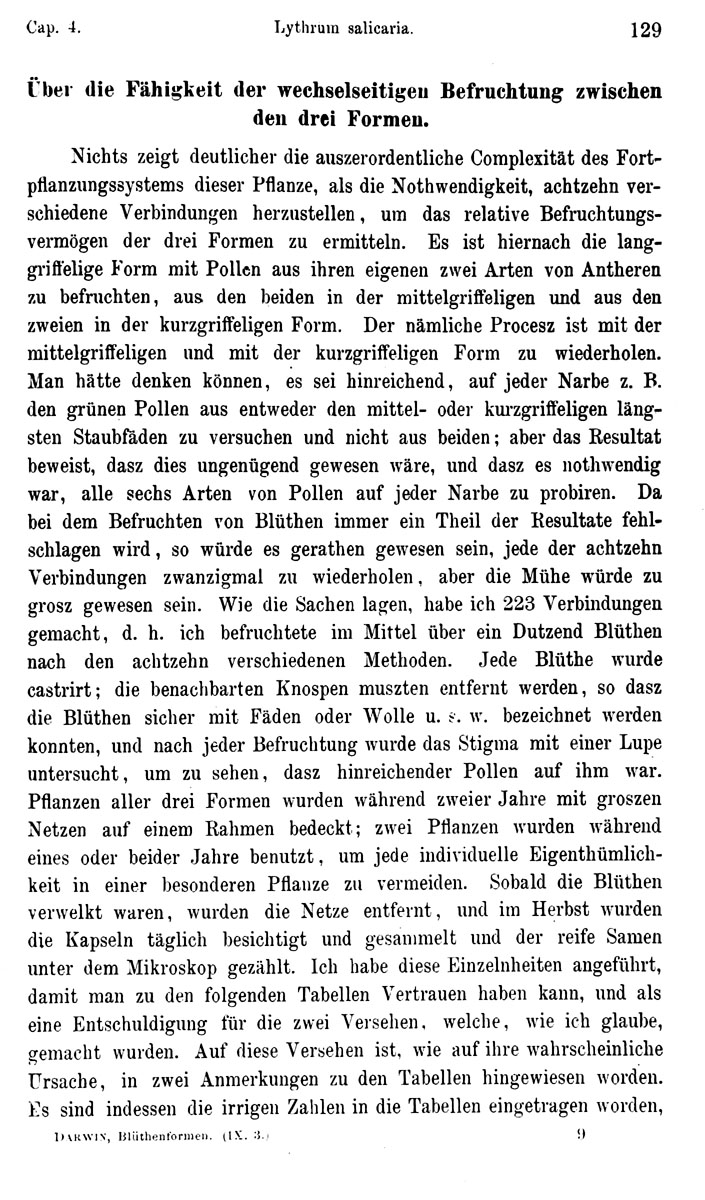 Cap. 4. Lythrum salicaria. 129

Über die Fähigkeit der wechselseitigen Befruchtung zwischen den drei Formen.

Nichts zeigt deutlicher die auszerordentliche Complexität des Fortpflanzungssystems dieser Pflanze, als die Nothwendigkeit, achtzehn verschiedene Verbindungen herzustellen, um das relative Befruchtungsvermögen der drei Formen zu ermitteln. Es ist hiernach die langgriffelige Form mit Pollen aus ihren eigenen zwei Arten von Antheren zu befruchten, aus den beiden in der mittelgriffeligen und aus den zweien in der kurzgriffeligen Form. Der nämliche Procesz ist mit der mittelgriffeligen und mit der kurzgriffeligen Form zu wiederholen. Man hätte denken können, es sei hinreichend, auf jeder Narbe z. B. den grünen Pollen aus entweder den mittel- oder kurzgriffeligen längsten Staubfäden zu versuchen und nicht aus beiden; aber das Resultat beweist, dasz dies ungenügend gewesen wäre, und dasz es nothwendig war, alle sechs Arten von Pollen auf jeder Narbe zu probiren. Da bei dem Befruchten von Blüthen immer ein Theil der Resultate fehlschlagen wird, so würde es gerathen gewesen sein, jede der achtzehn Verbindungen zwanzigmal zu wiederholen, aber die Mühe würde zu grosz gewesen sein. Wie die Sachen lagen, habe ich 223 Verbindungen gemacht, d. h. ich befruchtete im Mittel über ein Dutzend Blüthen nach den achtzehn verschiedenen Methoden. Jede Blüthe wurde castrirt; die benachbarten Knospen muszten entfernt werden, so dasz die Blüthen sicher mit Fäden oder Wolle u. s. w. bezeichnet werden konnten, und nach jeder Befruchtung wurde das Stigma mit einer Lupe untersucht, um zu sehen, dasz hinreichender Pollen auf ihm war. Pflanzen aller drei Formen wurden während zweier Jahre mit groszen Netzen auf einem Rahmen bedeckt; zwei Pflanzen wurden während eines oder beider Jahre benutzt, um jede individuelle Eigenthümlichkeit in einer besonderen Pflanze zu vermeiden. Sobald die Blüthen verwelkt waren, wurden die Netze entfernt, und im Herbst wurden die Kapseln täglich besichtigt und gesammelt und der reife Samen unter dem Mikroskop gezählt. Ich habe diese Einzelnheiten angeführt, damit man zu den folgenden Tabellen Vertrauen haben kann, und als eine Entschuldigung für die zwei Versehen, welche, wie ich glaube, gemacht wurden. Auf diese Versehen ist, wie auf ihre wahrscheinliche Ursache, in zwei Anmerkungen zu den Tabellen hingewiesen worden. Es sind indessen die irrigen Zahlen in die Tabellen eingetragen worden,

DARWIN, Blüthenformen. (IX. 3.) 9